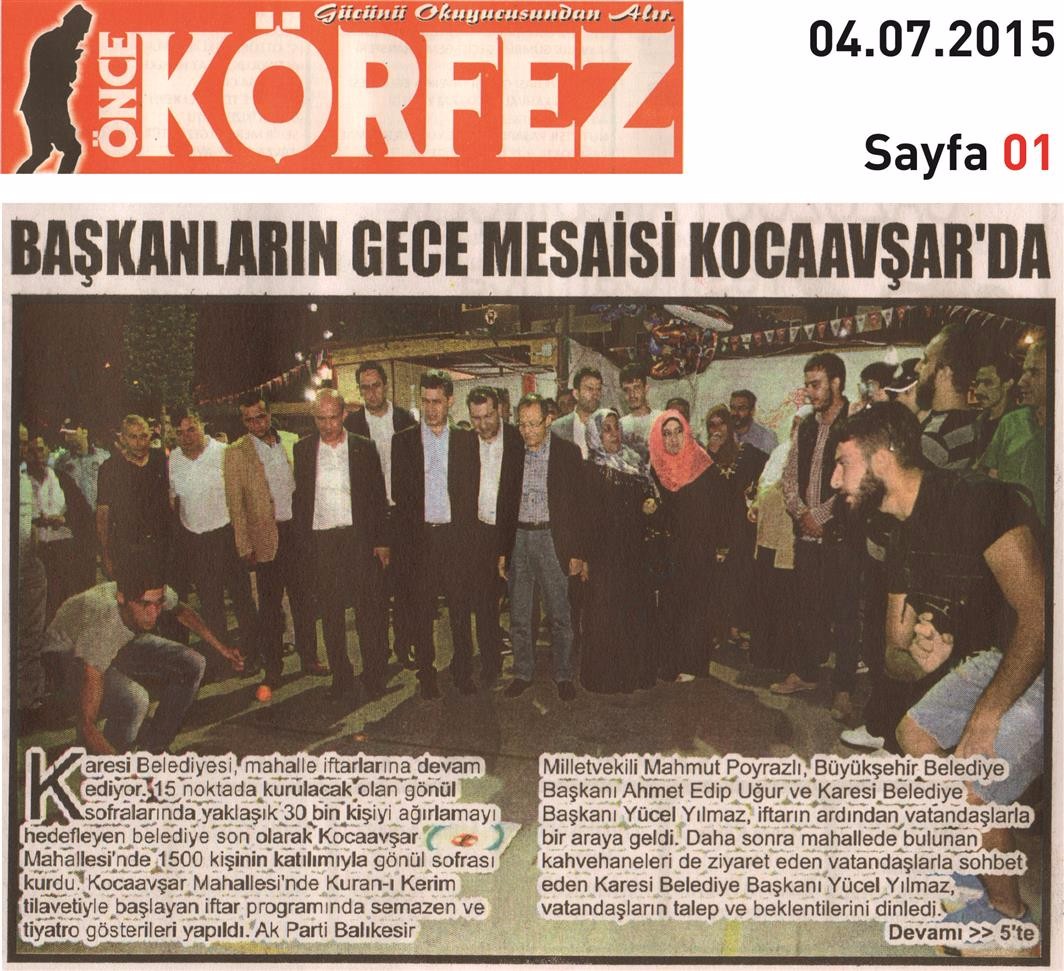 Gücünü Okuyucusundan Alır.
ÖNCE KÖRFEZ

04.07.2015

Sayfa 01

BAŞKANLARIN GECE MESAİSİ KOCAAVŞAR'DA

Karesi Belediyesi, mahalle iftarlarına devam ediyor. 15 noktada kurulacak olan gönül sofralarında yaklaşık 30 bin kişiyi ağırlamayı hedefleyen belediye son olarak Kocaavşar Mahallesi'nde 1500 kişinin katılımıyla gönül sofrası kurdu. Kocaavşar Mahallesi'nde Kuran-ı Kerim tilavetiyle başlayan iftar programında semazen ve tiyatro gösterileri yapıldı. Ak Parti Balıkesir Milletvekili Mahmut Poyrazlı, Büyükşehir Belediye Başkanı Ahmet Edip Uğur ve Karesi Belediye Başkanı Yücel Yılmaz, iftarın ardından vatandaşlarla bir araya geldi. Daha sonra mahallede bulunan kahvehaneleri de ziyaret eden vatandaşlarla sohbet eden Karesi Belediye Başkanı Yücel Yılmaz, vatandaşların talep ve beklentilerini dinledi.

Devamı >> 5'te